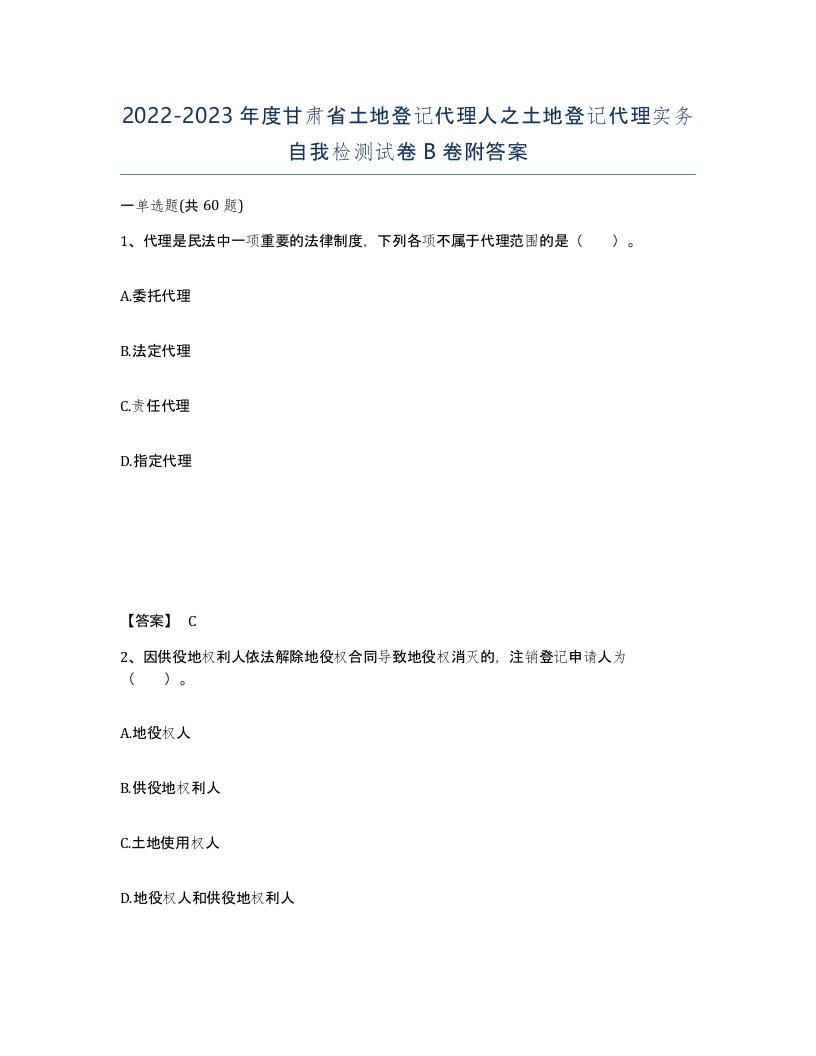 2022-2023年度甘肃省土地登记代理人之土地登记代理实务自我检测试卷B卷附答案

一单选题(共60题)

1、代理是民法中一项重要的法律制度，下列各项不属于代理范围的是（　）。

A.委托代理

B.法定代理

C.责任代理

D.指定代理

【答案】 C

2、因供役地权利人依法解除地役权合同导致地役权消灭的，注销登记申请人为（　）。

A.地役权人

B.供役地权利人

C.土地使用权人

D.地役权人和供役地权利人